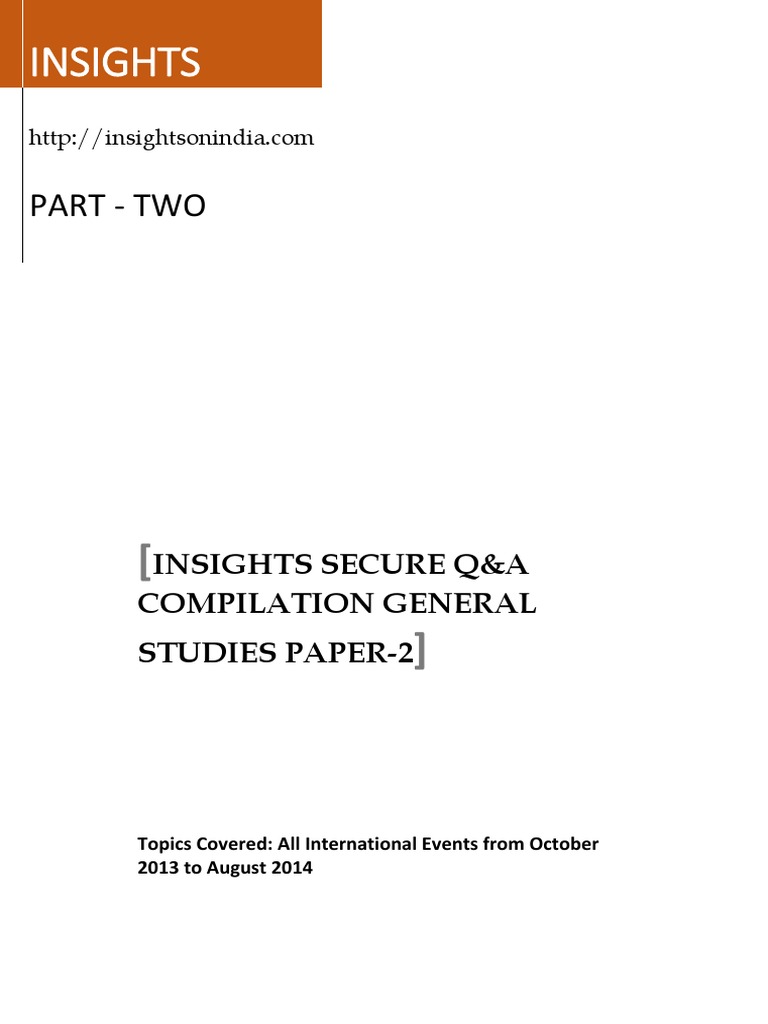 INSIGHTS

http://insightsonindia.com

PART - TWO

[INSIGHTS SECURE Q&A COMPILATION GENERAL STUDIES PAPER-2]

Topics Covered: All International Events from October 2013 to August 2014